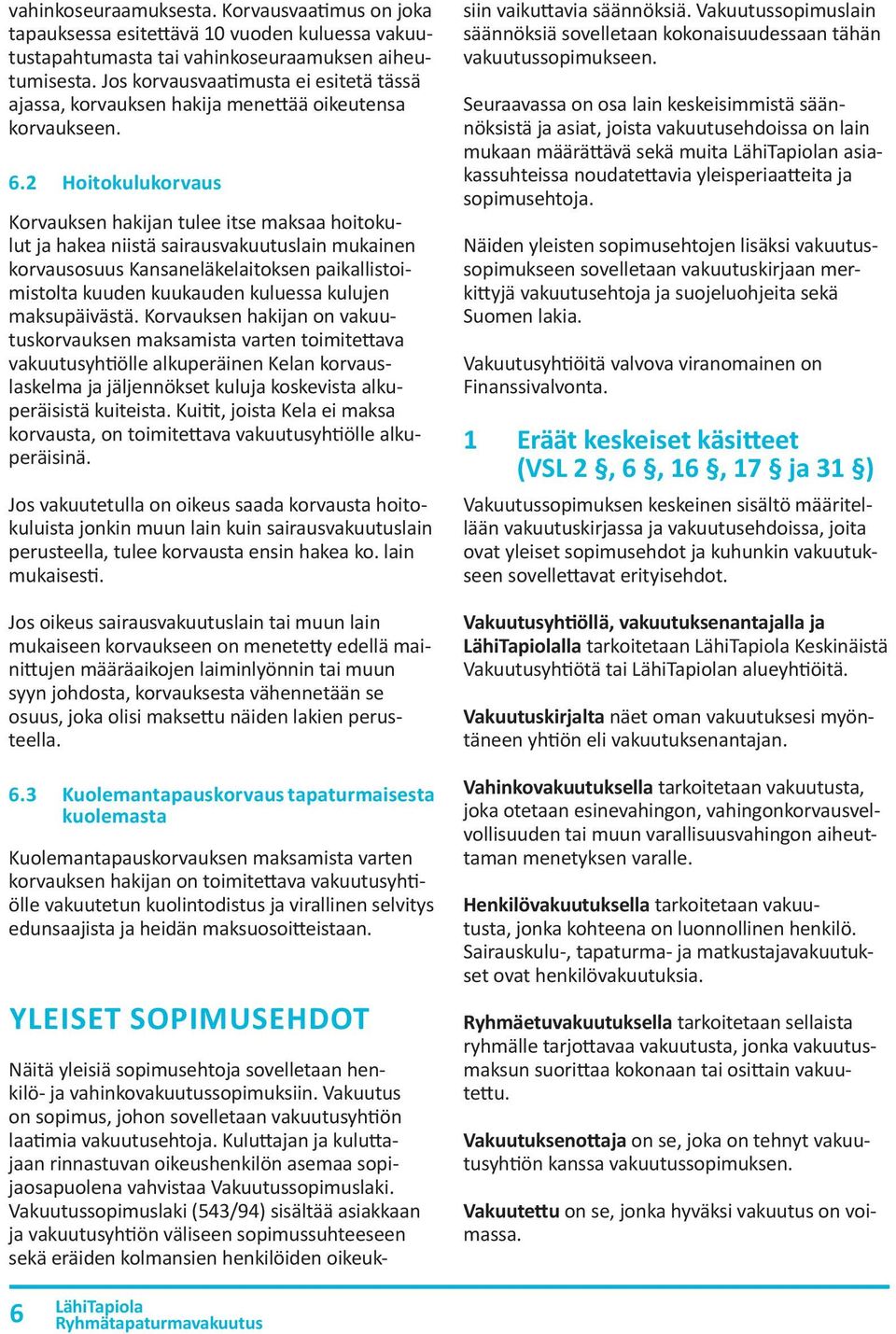 vahinkoseuraamuksesta. Korvausvaatimus on joka tapauksessa esitettävä 10 vuoden kuluessa vakuutustapahtumasta tai vahinkoseuraamuksen aiheutumisesta. Jos korvausvaatimusta ei esitetä tässä ajassa, korvauksen hakija menettää oikeutensa korvaukseen.

6.2 Hoitokulukorvaus

Korvauksen hakijan tulee itse maksaa hoitokulut ja hakea niistä sairausvakuutuslain mukainen korvausosuus Kansaneläkelaitoksen paikallistoimistolta kuuden kuukauden kuluessa kulujen maksupäivästä. Korvauksen hakijan on vakuutuskorvauksen maksamista varten toimitettava vakuutusyhtiölle alkuperäinen Kelan korvauslaskelma ja jäljennökset kuluja koskevista alkuperäisistä kuiteista. Kuitit, joista Kela ei maksa korvausta, on toimitettava vakuutusyhtiölle alkuperäisinä.

Jos vakuutetulla on oikeus saada korvausta hoitokuluista jonkin muun lain kuin sairausvakuutuslain perusteella, tulee korvausta ensin hakea ko. lain mukaisesti.

Jos oikeus sairausvakuutuslain tai muun lain mukaiseen korvaukseen on menetetty edellä mainittujen määräaikojen laiminlyönnin tai muun syyn johdosta, korvauksesta vähennetään se osuus, joka olisi maksettu näiden lakien perusteella.

6.3 Kuolemantapauskorvaus tapaturmaisesta kuolemasta

Kuolemantapauskorvauksen maksamista varten korvauksen hakijan on toimitettava vakuutusyhtiölle vakuutetun kuolintodistus ja virallinen selvitys edunsaajista ja heidän maksuosoitteistaan.

YLEISET SOPIMUSEHDOT

Näitä yleisiä sopimusehtoja sovelletaan henkilö- ja vahinkovakuutussopimuksiin. Vakuutus on sopimus, johon sovelletaan vakuutusyhtiön laatimia vakuutusehtoja. Kuluttajan ja kuluttajaan rinnastuvan oikeushenkilön asemaa sopijaosapuolena vahvistaa Vakuutussopimuslaki. Vakuutussopimuslaki (543/94) sisältää asiakkaan ja vakuutusyhtiön väliseen sopimussuhteeseen sekä eräiden kolmansien henkilöiden oikeuksiin vaikuttavia säännöksiä. Vakuutussopimuslain säännöksiä sovelletaan kokonaisuudessaan tähän vakuutussopimukseen.

Seuraavassa on osa lain keskeisimmistä säännöksistä ja asiat, joista vakuutusehdoissa on lain mukaan määrättävä sekä muita LähiTapiolan asiakassuhteissa noudatettavia yleisperiaatteita ja sopimusehtoja.

Näiden yleisten sopimusehtojen lisäksi vakuutussopimukseen sovelletaan vakuutuskirjaan merkittyjä vakuutusehtoja ja suojeluohjeita sekä Suomen lakia.

Vakuutusyhtiöitä valvova viranomainen on Finanssivalvonta.

1 Eräät keskeiset käsitteet (VSL 2 §, 6 §, 16 §, 17 § ja 31 §)

Vakuutussopimuksen keskeinen sisältö määritellään vakuutuskirjassa ja vakuutusehdoissa, joita ovat yleiset sopimusehdot ja kuhunkin vakuutukseen sovellettavat erityisehdot.

Vakuutusyhtiöllä, vakuutuksenantajalla ja LähiTapiolalla tarkoitetaan LähiTapiola Keskinäistä Vakuutusyhtiötä tai LähiTapiolan alueyhtiöitä.

Vakuutuskirjalta näet oman vakuutuksesi myöntäneen yhtiön eli vakuutuksenantajan.

Vahinkovakuutuksella tarkoitetaan vakuutusta, joka otetaan esinevahingon, vahingonkorvausvelvollisuuden tai muun varallisuusvahingon aiheuttaman menetyksen varalle.

Henkilövakuutuksella tarkoitetaan vakuutusta, jonka kohteena on luonnollinen henkilö. Sairauskulu-, tapaturma- ja matkustajavakuutukset ovat henkilövakuutuksia.

Ryhmäetuvakuutuksella tarkoitetaan sellaista ryhmälle tarjottavaa vakuutusta, jonka vakuutusmaksun suorittaa kokonaan tai osittain vakuutettu.

Vakuutuksenottaja on se, joka on tehnyt vakuutusyhtiön kanssa vakuutussopimuksen.

Vakuutettu on se, jonka hyväksi vakuutus on voimassa.

6 LähiTapiola Ryhmätapaturmavakuutus